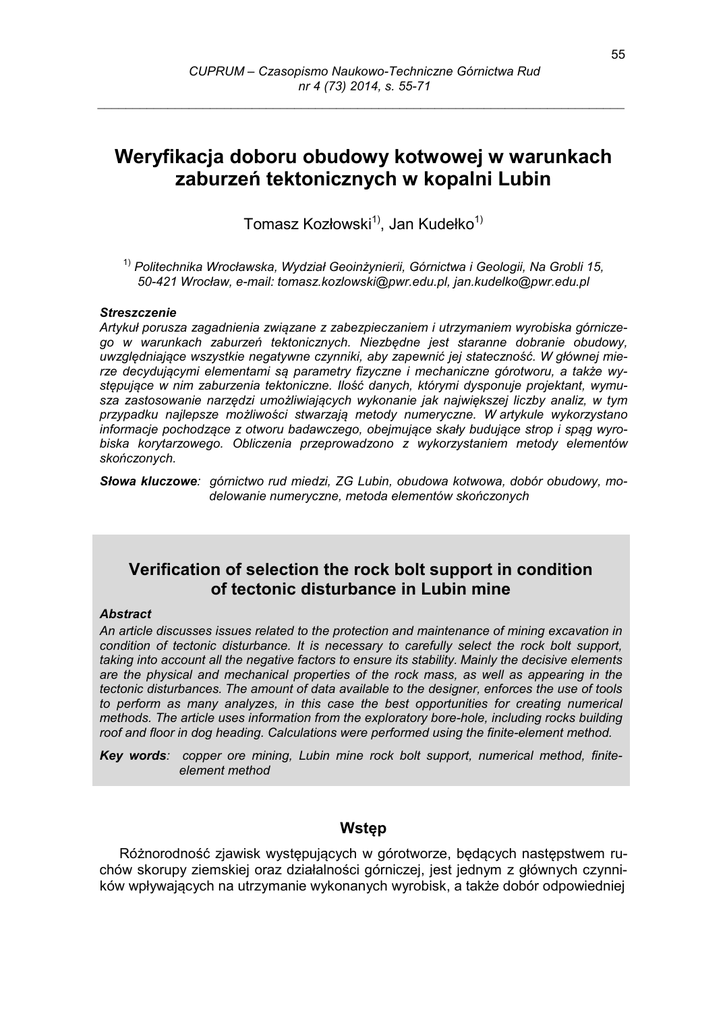 55

CUPRUM – Czasopismo Naukowo-Techniczne Górnictwa Rud
nr 4 (73) 2014, s. 55-71

Weryfikacja doboru obudowy kotwowej w warunkach zaburzeń tektonicznych w kopalni Lubin

Tomasz Kozłowski$^{1)}$, Jan Kudełko$^{1)}$

$^{1)}$ Politechnika Wrocławska, Wydział Geoinżynierii, Górnictwa i Geologii, Na Grobli 15, 50-421 Wrocław, e-mail: tomasz.kozlowski@pwr.edu.pl, jan.kudelko@pwr.edu.pl

Streszczenie
Artykuł porusza zagadnienia związane z zabezpieczaniem i utrzymaniem wyrobiska górniczego w warunkach zaburzeń tektonicznych. Niezbędne jest staranne dobranie obudowy, uwzględniające wszystkie negatywne czynniki, aby zapewnić jej stateczność. W głównej mierze decydującymi elementami są parametry fizyczne i mechaniczne górotworu, a także występujące w nim zaburzenia tektoniczne. Ilość danych, którymi dysponuje projektant, wymusza zastosowanie narzędzi umożliwiających wykonanie jak największej liczby analiz, w tym przypadku najlepsze możliwości stwarzają metody numeryczne. W artykule wykorzystano informacje pochodzące z otworu badawczego, obejmujące skały budujące strop i spąg wyrobiska korytarzowego. Obliczenia przeprowadzono z wykorzystaniem metody elementów skończonych.

Słowa kluczowe: górnictwo rud miedzi, ZG Lubin, obudowa kotwowa, dobór obudowy, modelowanie numeryczne, metoda elementów skończonych

Verification of selection the rock bolt support in condition of tectonic disturbance in Lubin mine

Abstract
An article discusses issues related to the protection and maintenance of mining excavation in condition of tectonic disturbance. It is necessary to carefully select the rock bolt support, taking into account all the negative factors to ensure its stability. Mainly the decisive elements are the physical and mechanical properties of the rock mass, as well as appearing in the tectonic disturbances. The amount of data available to the designer, enforces the use of tools to perform as many analyzes, in this case the best opportunities for creating numerical methods. The article uses information from the exploratory bore-hole, including rocks building roof and floor in dog heading. Calculations were performed using the finite-element method.

Key words: copper ore mining, Lubin mine rock bolt support, numerical method, finite-element method

Wstęp

Różnorodność zjawisk występujących w górotworze, będących następstwem ruchów skorupy ziemskiej oraz działalności górniczej, jest jednym z głównych czynników wpływających na utrzymanie wykonanych wyrobisk, a także dobór odpowiedniej